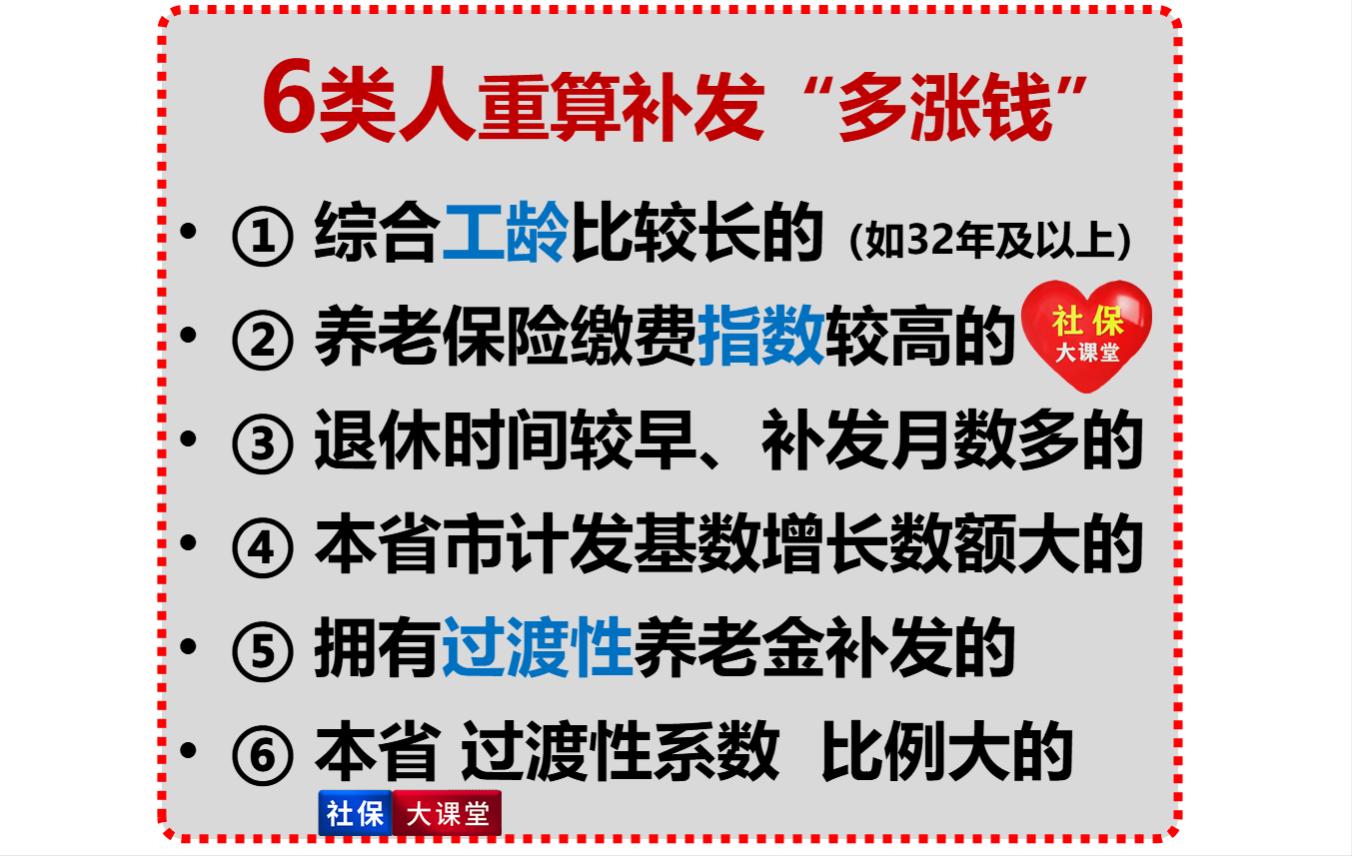 6类人重算补发“多涨钱”

• ① 综合工龄比较长的 (如32年及以上)

• ② 养老保险缴费指数较高的

社保
大课堂

• ③ 退休时间较早、补发月数多的

• ④ 本省市计发基数增长数额大的

• ⑤ 拥有过渡性养老金补发的

• ⑥ 本省 过渡性系数 比例大的

社保 大课堂